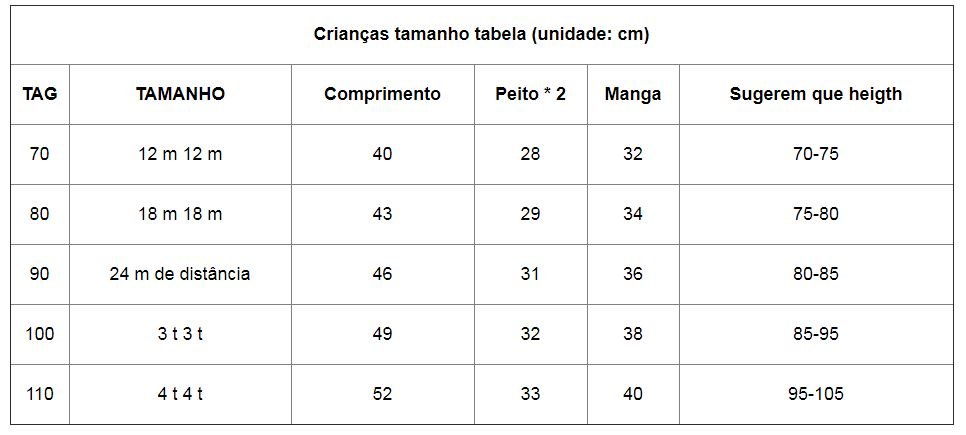 | Crianças tamanho tabela (unidade: cm) | | | | | |
|---|---|---|---|---|---|
| TAG | TAMANHO | Comprimento | Peito * 2 | Manga | Sugerem que heigth |
| 70 | 12 m 12 m | 40 | 28 | 32 | 70-75 |
| 80 | 18 m 18 m | 43 | 29 | 34 | 75-80 |
| 90 | 24 m de distância | 46 | 31 | 36 | 80-85 |
| 100 | 3 t 3 t | 49 | 32 | 38 | 85-95 |
| 110 | 4 t 4 t | 52 | 33 | 40 | 95-105 |